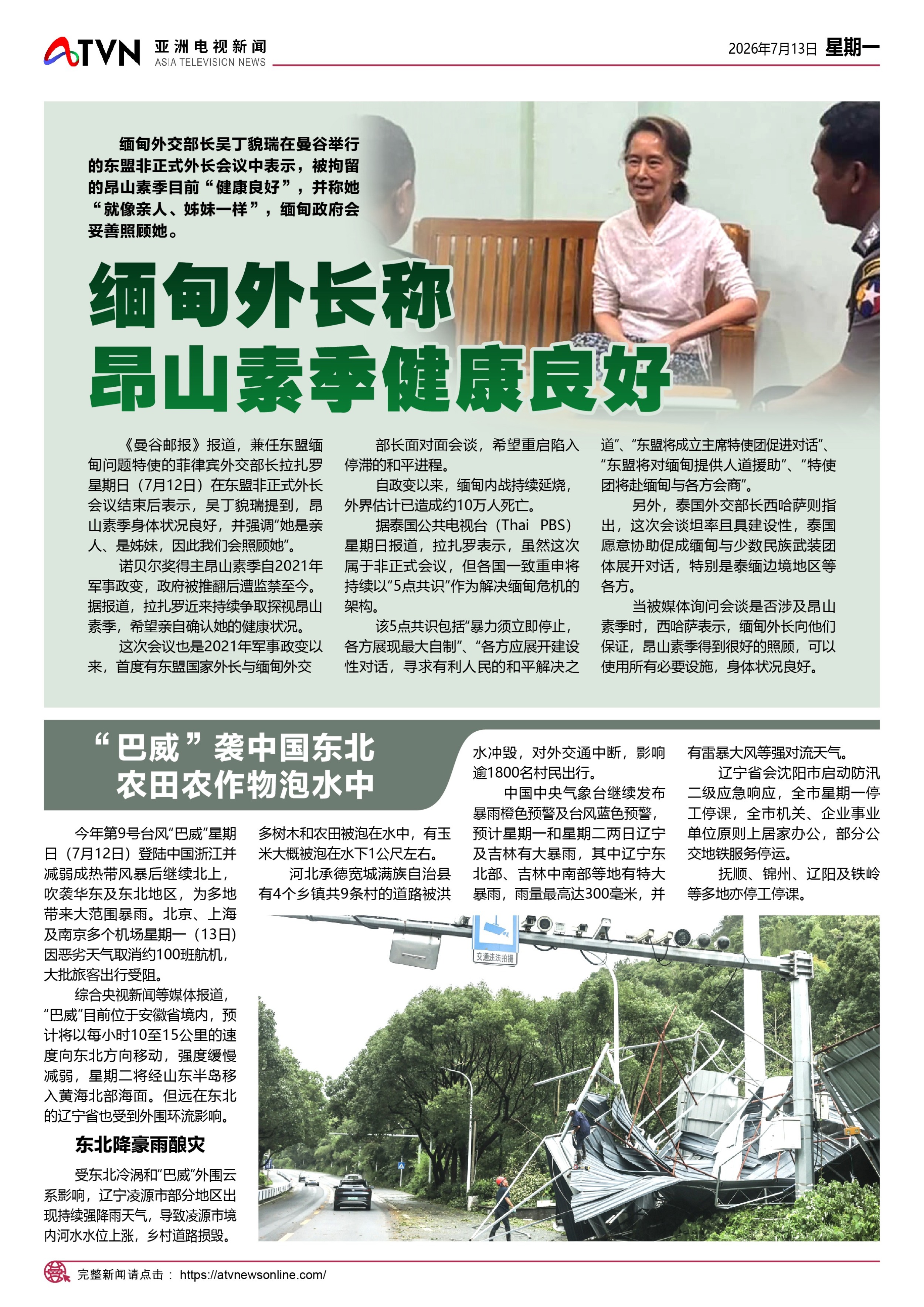 ATVN 亚洲电视新闻 ASIA TELEVISION NEWS

2026年7月13日 星期一

缅甸外交部长吴丁貌瑞在曼谷举行的东盟非正式外长会议中表示，被拘留的昂山素季目前“健康良好”，并称她“就像亲人、姊妹一样”，缅甸政府会妥善照顾她。

缅甸外长称
昂山素季健康良好

《曼谷邮报》报道，兼任东盟缅甸问题特使的菲律宾外交部长拉扎罗星期日（7月12日）在东盟非正式外长会议结束后表示，吴丁貌瑞提到，昂山素季身体状况良好，并强调“她是亲人、是姊妹，因此我们会照顾她”。

诺贝尔奖得主昂山素季自2021年军事政变，政府被推翻后遭监禁至今。据报道，拉扎罗近来持续争取探视昂山素季，希望亲自确认她的健康状况。

这次会议也是2021年军事政变以来，首度有东盟国家外长与缅甸外交部长面对面会谈，希望重启陷入停滞的和平进程。

自政变以来，缅甸内战持续延烧，外界估计已造成约10万人死亡。

据泰国公共电视台（Thai PBS）星期日报道，拉扎罗表示，虽然这次属于非正式会议，但各国一致重申将持续以“5点共识”作为解决缅甸危机的架构。

该5点共识包括“暴力须立即停止，各方展现最大自制”、“各方应展开建设性对话，寻求有利人民的和平解决之道”、“东盟将成立主席特使团促进对话”、“东盟将对缅甸提供人道援助”、“特使团将赴缅甸与各方会商”。

另外，泰国外交部长西哈萨则指出，这次会谈坦率且具建设性，泰国愿意协助促成缅甸与少数民族武装团体展开对话，特别是泰缅边境地区等各方。

当被媒体询问会谈是否涉及昂山素季时，西哈萨表示，缅甸外长向他们保证，昂山素季得到很好的照顾，可以使用所有必要设施，身体状况良好。

“巴威”袭中国东北
农田农作物泡水中

今年第9号台风“巴威”星期日（7月12日）登陆中国浙江并减弱成热带风暴后继续北上，吹袭华东及东北地区，为多地带来大范围暴雨。北京、上海及南京多个机场星期一（13日）因恶劣天气取消约100班航机，大批旅客出行受阻。

综合央视新闻等媒体报道，“巴威”目前位于安徽省境内，预计将以每小时10至15公里的速度向东北方向移动，强度缓慢减弱，星期二将经山东半岛移入黄海北部海面。但远在东北的辽宁省也受到外围环流影响。

东北降豪雨酿灾

受东北冷涡和“巴威”外围云系影响，辽宁凌源市部分地区出现持续强降雨天气，导致凌源市境内河水水位上涨，乡村道路损毁。多树木和农田被泡在水中，有玉米大概被泡在水下1公尺左右。

河北承德宽城满族自治县有4个乡镇共9条村的道路被洪水冲毁，对外交通中断，影响逾1800名村民出行。

中国中央气象台继续发布暴雨橙色预警及台风蓝色预警，预计星期一和星期二两日辽宁及吉林有大暴雨，其中辽宁东北部、吉林中南部等地有特大暴雨，雨量最高达300毫米，并有雷暴大风等强对流天气。

辽宁省会沈阳市启动防汛二级应急响应，全市星期一停工停课，全市机关、企业事业单位原则上居家办公，部分公交地铁服务停运。

抚顺、锦州、辽阳及铁岭等多地亦停工停课。

交通违法拍摄

完整新闻请点击： https://atvnewsonline.com/